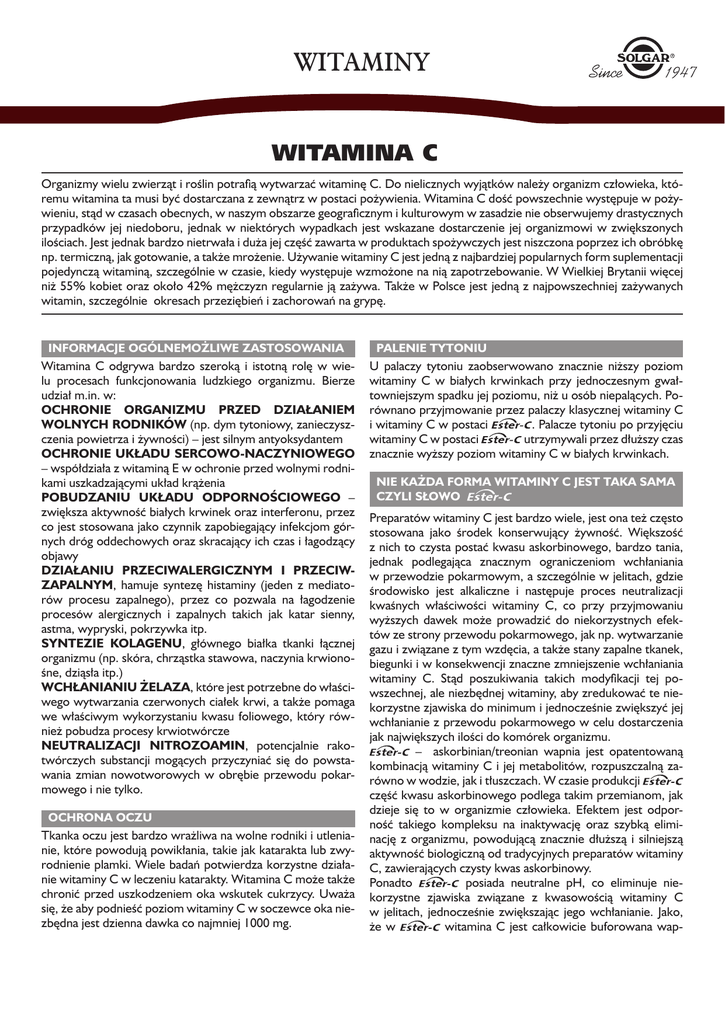 WITAMINY

SOLGAR® Since 1947

WITAMINA C

Organizmy wielu zwierząt i roślin potrafią wytwarzać witaminę C. Do nielicznych wyjątków należy organizm człowieka, któremu witamina ta musi być dostarczana z zewnątrz w postaci pożywienia. Witamina C dość powszechnie występuje w pożywieniu, stąd w czasach obecnych, w naszym obszarze geograficznym i kulturowym w zasadzie nie obserwujemy drastycznych przypadków jej niedoboru, jednak w niektórych wypadkach jest wskazane dostarczenie jej organizmowi w zwiększonych ilościach. Jest jednak bardzo nietrwała i duża jej część zawarta w produktach spożywczych jest niszczona poprzez ich obróbkę np. termiczną, jak gotowanie, a także mrożenie. Używanie witaminy C jest jedną z najbardziej popularnych form suplementacji pojedynczą witaminą, szczególnie w czasie, kiedy występuje wzmożone na nią zapotrzebowanie. W Wielkiej Brytanii więcej niż 55% kobiet oraz około 42% mężczyzn regularnie ją zażywa. Także w Polsce jest jedną z najpowszechniej zażywanych witamin, szczególnie okresach przeziębień i zachorowań na grypę.

INFORMACJE OGÓLNEMOŻLIWE ZASTOSOWANIA

Witamina C odgrywa bardzo szeroką i istotną rolę w wielu procesach funkcjonowania ludzkiego organizmu. Bierze udział m.in. w:
OCHRONIE ORGANIZMU PRZED DZIAŁANIEM WOLNYCH RODNIKÓW (np. dym tytoniowy, zanieczyszczenia powietrza i żywności) – jest silnym antyoksydantem
OCHRONIE UKŁADU SERCOWO-NACZYNIOWEGO – współdziała z witaminą E w ochronie przed wolnymi rodnikami uszkadzającymi układ krążenia
POBUDZANIU UKŁADU ODPORNOŚCIOWEGO – zwiększa aktywność białych krwinek oraz interferonu, przez co jest stosowana jako czynnik zapobiegający infekcjom górnych dróg oddechowych oraz skracający ich czas i łagodzący objawy
DZIAŁANIU PRZECIWALERGICZNYM I PRZECIWZAPALNYM, hamuje syntezę histaminy (jeden z mediatorów procesu zapalnego), przez co pozwala na łagodzenie procesów alergicznych i zapalnych takich jak katar sienny, astma, wypryski, pokrzywka itp.
SYNTEZIE KOLAGENU, głównego białka tkanki łącznej organizmu (np. skóra, chrząstka stawowa, naczynia krwionośne, dziąsła itp.)
WCHŁANIANIU ŻELAZA, które jest potrzebne do właściwego wytwarzania czerwonych ciałek krwi, a także pomaga we właściwym wykorzystaniu kwasu foliowego, który również pobudza procesy krwiotwórcze
NEUTRALIZACJI NITROZOAMIN, potencjalnie rakotwórczych substancji mogących przyczyniać się do powstawania zmian nowotworowych w obrębie przewodu pokarmowego i nie tylko.

OCHRONA OCZU

Tkanka oczu jest bardzo wrażliwa na wolne rodniki i utlenianie, które powodują powikłania, takie jak katarakta lub zwyrodnienie plamki. Wiele badań potwierdza korzystne działanie witaminy C w leczeniu katarakty. Witamina C może także chronić przed uszkodzeniem oka wskutek cukrzycy. Uważa się, że aby podnieść poziom witaminy C w soczewce oka niezbędna jest dzienna dawka co najmniej 1000 mg.

PALENIE TYTONIU

U palaczy tytoniu zaobserwowano znacznie niższy poziom witaminy C w białych krwinkach przy jednoczesnym gwałtowniejszym spadku jej poziomu, niż u osób niepalących. Porównano przyjmowanie przez palaczy klasycznej witaminy C i witaminy C w postaci Ester-C. Palacze tytoniu po przyjęciu witaminy C w postaci Ester-C utrzymywali przez dłuższy czas znacznie wyższy poziom witaminy C w białych krwinkach.

NIE KAŻDA FORMA WITAMINY C JEST TAKA SAMA CZYLI SŁOWO Ester-C

Preparatów witaminy C jest bardzo wiele, jest ona też często stosowana jako środek konserwujący żywność. Większość z nich to czysta postać kwasu askorbinowego, bardzo tania, jednak podlegająca znacznym ograniczeniom wchłaniania w przewodzie pokarmowym, a szczególnie w jelitach, gdzie środowisko jest alkaliczne i następuje proces neutralizacji kwaśnych właściwości witaminy C, co przy przyjmowaniu wyższych dawek może prowadzić do niekorzystnych efektów ze strony przewodu pokarmowego, jak np. wytwarzanie gazu i związane z tym wzdęcia, a także stany zapalne tkanek, biegunki i w konsekwencji znaczne zmniejszenie wchłaniania witaminy C. Stąd poszukiwania takich modyfikacji tej powszechnej, ale niezbędnej witaminy, aby zredukować te niekorzystne zjawiska do minimum i jednocześnie zwiększyć jej wchłanianie z przewodu pokarmowego w celu dostarczenia jak największych ilości do komórek organizmu.
Ester-C – askorbinian/treonian wapnia jest opatentowaną kombinacją witaminy C i jej metabolitów, rozpuszczalną zarówno w wodzie, jak i tłuszczach. W czasie produkcji Ester-C część kwasu askorbinowego podlega takim przemianom, jak dzieje się to w organizmie człowieka. Efektem jest odporność takiego kompleksu na inaktywację oraz szybką eliminację z organizmu, powodującą znacznie dłuższą i silniejszą aktywność biologiczną od tradycyjnych preparatów witaminy C, zawierających czysty kwas askorbinowy.
Ponadto Ester-C posiada neutralne pH, co eliminuje niekorzystne zjawiska związane z kwasowością witaminy C w jelitach, jednocześnie zwiększając jego wchłanianie. Jako, że w Ester-C witamina C jest całkowicie buforowana wap-